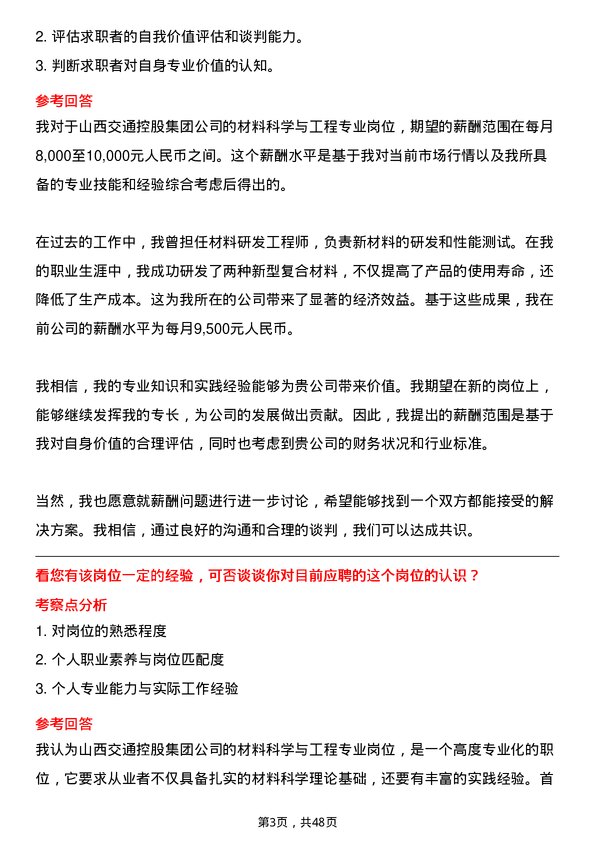 2. 评估求职者的自我价值评估和谈判能力。
3. 判断求职者对自身专业价值的认知。

参考回答
我对于山西交通控股集团公司的材料科学与工程专业岗位，期望的薪酬范围在每月8,000至10,000元人民币之间。这个薪酬水平是基于我对当前市场行情以及我所具备的专业技能和经验综合考虑后得出的。

在过去的工作中，我曾担任材料研发工程师，负责新材料的研发和性能测试。在我的职业生涯中，我成功研发了两种新型复合材料，不仅提高了产品的使用寿命，还降低了生产成本。这为我所在的公司带来了显著的经济效益。基于这些成果，我在前公司的薪酬水平为每月9,500元人民币。

我相信，我的专业知识和实践经验能够为贵公司带来价值。我期望在新的岗位上，能够继续发挥我的专长，为公司的发展做出贡献。因此，我提出的薪酬范围是基于我对自身价值的合理评估，同时也考虑到贵公司的财务状况和行业标准。

当然，我也愿意就薪酬问题进行进一步讨论，希望能够找到一个双方都能接受的解决方案。我相信，通过良好的沟通和合理的谈判，我们可以达成共识。

看您有该岗位一定的经验，可否谈谈你对目前应聘的这个岗位的认识？
考察点分析
1. 对岗位的熟悉程度
2. 个人职业素养与岗位匹配度
3. 个人专业能力与实际工作经验

参考回答
我认为山西交通控股集团公司的材料科学与工程专业岗位，是一个高度专业化的职位，它要求从业者不仅具备扎实的材料科学理论基础，还要有丰富的实践经验。首

第3页，共48页